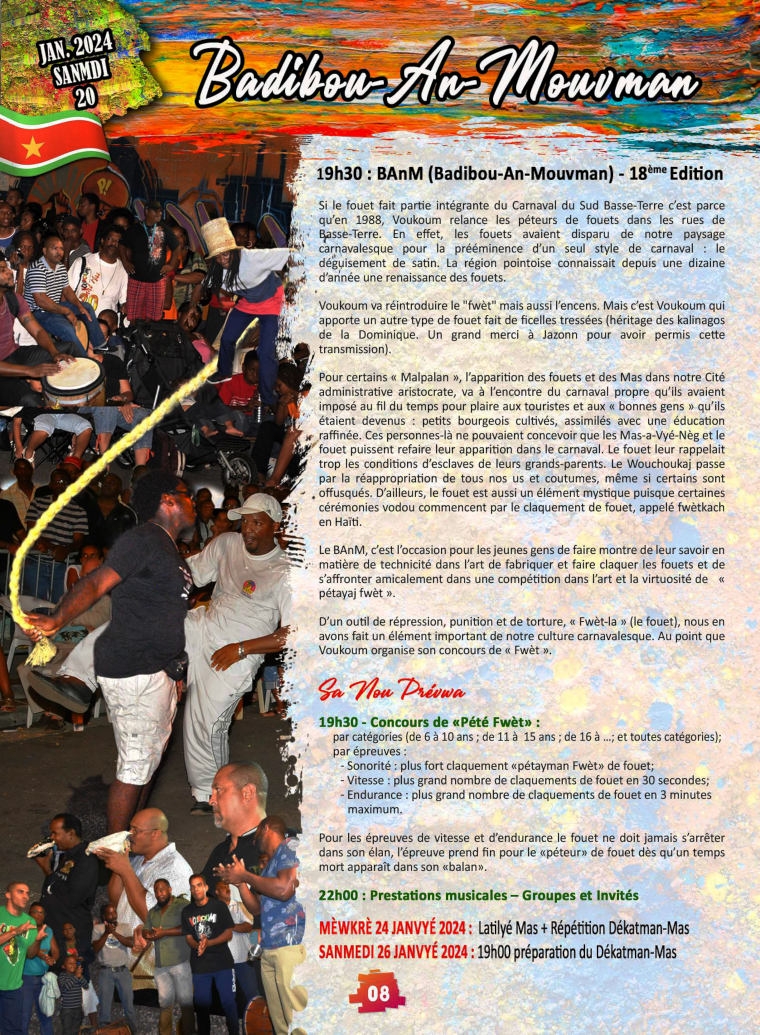 JAN. 2024
SANMDI
20

Badibou-An-Mouvman

19h30 : BAnM (Badibou-An-Mouvman) - 18ème Edition

Si le fouet fait partie intégrante du Carnaval du Sud Basse-Terre c'est parce qu'en 1988, Voukoum relance les péteurs de fouets dans les rues de Basse-Terre. En effet, les fouets avaient disparu de notre paysage carnavalesque pour la prééminence d'un seul style de carnaval : le déguisement de satin. La région pointoise connaissait depuis une dizaine d'année une renaissance des fouets.

Voukoum va réintroduire le "fwèt" mais aussi l'encens. Mais c'est Voukoum qui apporte un autre type de fouet fait de ficelles tressées (héritage des kalinagos de la Dominique. Un grand merci à Jazonn pour avoir permis cette transmission).

Pour certains « Malpalan », l'apparition des fouets et des Mas dans notre Cité administrative aristocrate, va à l'encontre du carnaval propre qu'ils avaient imposé au fil du temps pour plaire aux touristes et aux « bonnes gens » qu'ils étaient devenus : petits bourgeois cultivés, assimilés avec une éducation raffinée. Ces personnes-là ne pouvaient concevoir que les Mas-a-Vyé-Nèg et le fouet puissent refaire leur apparition dans le carnaval. Le fouet leur rappelait trop les conditions d'esclaves de leurs grands-parents. Le Wouchoukaj passe par la réappropriation de tous nos us et coutumes, même si certains sont offusqués. D'ailleurs, le fouet est aussi un élément mystique puisque certaines cérémonies vodou commencent par le claquement de fouet, appelé fwètkach en Haïti.

Le BAnM, c'est l'occasion pour les jeunes gens de faire montre de leur savoir en matière de technicité dans l'art de fabriquer et faire claquer les fouets et de s'affronter amicalement dans une compétition dans l'art et la virtuosité de « pétayaj fwèt ».

D'un outil de répression, punition et de torture, « Fwèt-la » (le fouet), nous en avons fait un élément important de notre culture carnavalesque. Au point que Voukoum organise son concours de « Fwèt ».

Sa Nou Prévwa

19h30 - Concours de «Pété Fwèt» :
par catégories (de 6 à 10 ans ; de 11 à 15 ans ; de 16 à ...; et toutes catégories);
par épreuves :
- Sonorité : plus fort claquement «pétayman Fwèt» de fouet;
- Vitesse : plus grand nombre de claquements de fouet en 30 secondes;
- Endurance : plus grand nombre de claquements de fouet en 3 minutes maximum.

Pour les épreuves de vitesse et d'endurance le fouet ne doit jamais s'arrêter dans son élan, l'épreuve prend fin pour le «péteur» de fouet dès qu'un temps mort apparaît dans son «balan».

22h00 : Prestations musicales – Groupes et Invités

MÈWKRÈ 24 JANVYÉ 2024 : Latilyé Mas + Répétition Dékatman-Mas
SANMEDI 26 JANVYÉ 2024 : 19h00 préparation du Dékatman-Mas

08